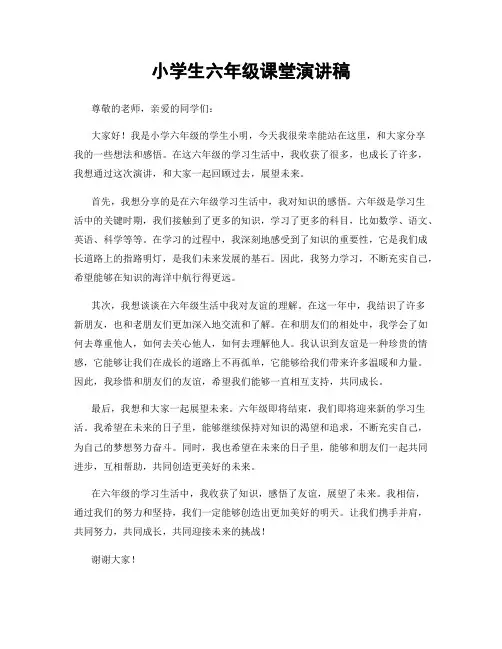 小学生六年级课堂演讲稿

尊敬的老师，亲爱的同学们：

大家好！我是小学六年级的学生小明，今天我很荣幸能站在这里，和大家分享我的一些想法和感悟。在这六年级的学习生活中，我收获了很多，也成长了许多，我想通过这次演讲，和大家一起回顾过去，展望未来。

首先，我想分享的是在六年级学习生活中，我对知识的感悟。六年级是学习生活中的关键时期，我们接触到了更多的知识，学习了更多的科目，比如数学、语文、英语、科学等等。在学习的过程中，我深刻地感受到了知识的重要性，它是我们成长道路上的指路明灯，是我们未来发展的基石。因此，我努力学习，不断充实自己，希望能够在知识的海洋中航行得更远。

其次，我想谈谈在六年级生活中我对友谊的理解。在这一年中，我结识了许多新朋友，也和老朋友们更加深入地交流和了解。在和朋友们的相处中，我学会了如何去尊重他人，如何去关心他人，如何去理解他人。我认识到友谊是一种珍贵的情感，它能够让我们在成长的道路上不再孤单，它能够给我们带来许多温暖和力量。因此，我珍惜和朋友们的友谊，希望我们能够一直相互支持，共同成长。

最后，我想和大家一起展望未来。六年级即将结束，我们即将迎来新的学习生活。我希望在未来的日子里，能够继续保持对知识的渴望和追求，不断充实自己，为自己的梦想努力奋斗。同时，我也希望在未来的日子里，能够和朋友们一起共同进步，互相帮助，共同创造更美好的未来。

在六年级的学习生活中，我收获了知识，感悟了友谊，展望了未来。我相信，通过我们的努力和坚持，我们一定能够创造出更加美好的明天。让我们携手并肩，共同努力，共同成长，共同迎接未来的挑战！

谢谢大家！